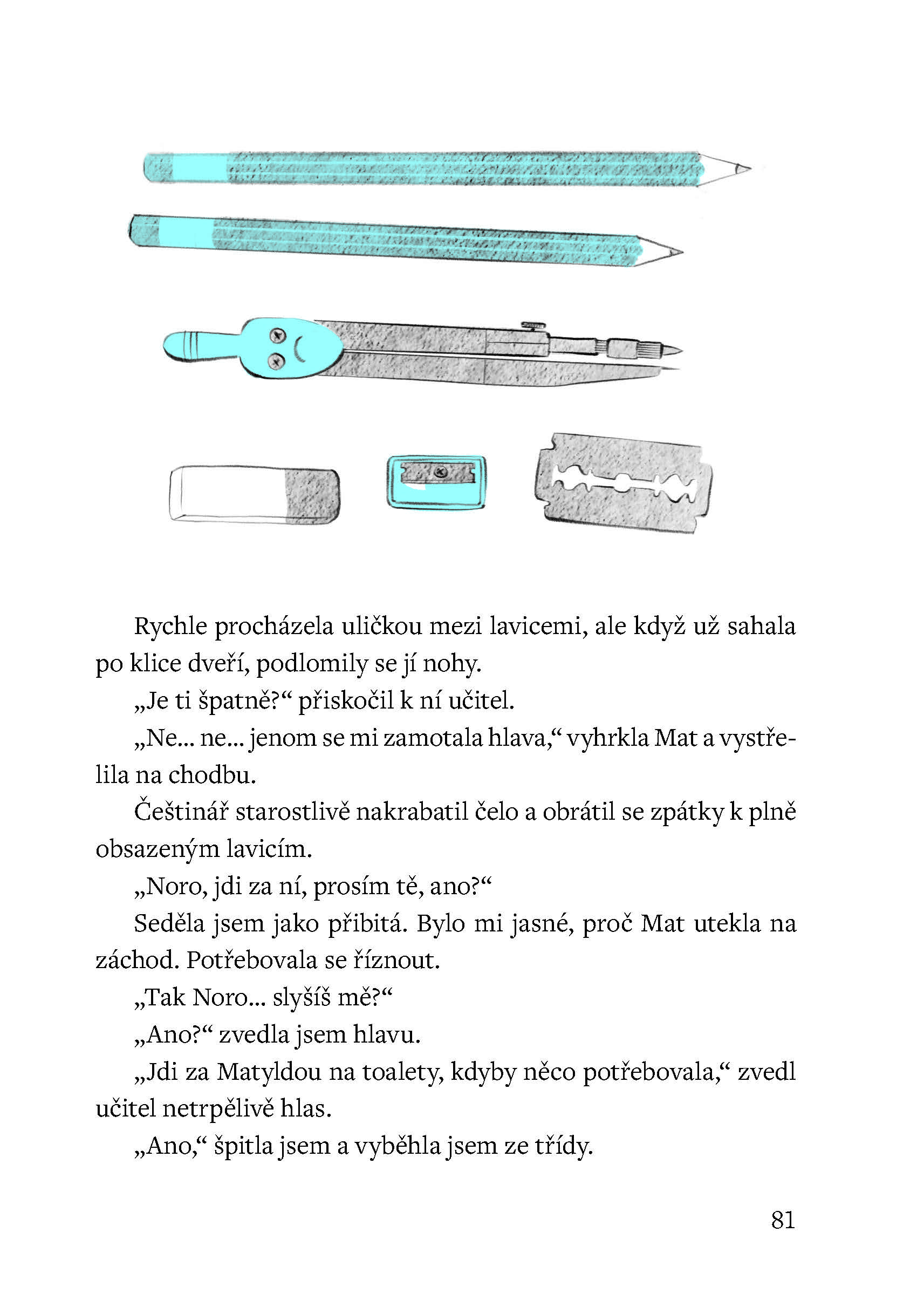 Rychle procházela uličkou mezi lavicemi, ale když už sahala po klice dveří, podlomily se jí nohy.

„Je ti špatně?“ přiskočil k ní učitel.

„Ne... ne... jenom se mi zamotala hlava,“ vyhrkla Mat a vystřelila na chodbu.

Češtinář starostlivě nakrabatil čelo a obrátil se zpátky k plně obsazeným lavicím.

„Noro, jdi za ní, prosím tě, ano?“

Seděla jsem jako přibitá. Bylo mi jasné, proč Mat utekla na záchod. Potřebovala se říznout.

„Tak Noro... slyšíš mě?“

„Ano?“ zvedla jsem hlavu.

„Jdi za Matyldou na toalety, kdyby něco potřebovala,“ zvedl učitel netrpělivě hlas.

„Ano,“ špitla jsem a vyběhla jsem ze třídy.

81